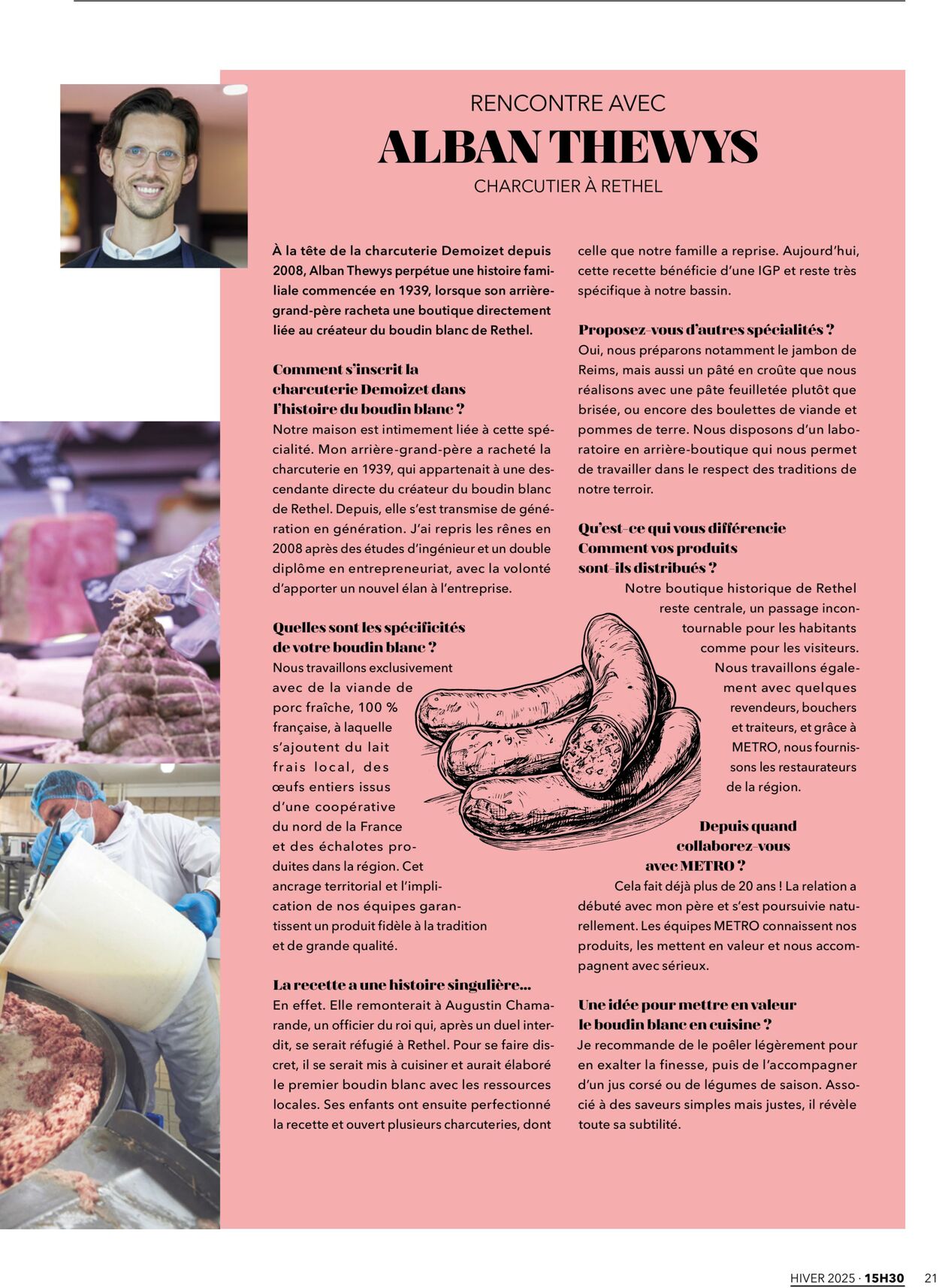 RENCONTRE AVEC
ALBAN THEWYS
CHARCUTIER À RETHEL

À la tête de la charcuterie Demoizet depuis 2008, Alban Thewys perpétue une histoire familiale commencée en 1939, lorsque son arrière-grand-père racheta une boutique directement liée au créateur du boudin blanc de Rethel.

Comment s'inscrit la charcuterie Demoizet dans l'histoire du boudin blanc ?
Notre maison est intimement liée à cette spécialité. Mon arrière-grand-père a racheté la charcuterie en 1939, qui appartenait à une descendante directe du créateur du boudin blanc de Rethel. Depuis, elle s'est transmise de génération en génération. J'ai repris les rênes en 2008 après des études d'ingénieur et un double diplôme en entrepreneuriat, avec la volonté d'apporter un nouvel élan à l'entreprise.

Quelles sont les spécificités de votre boudin blanc ?
Nous travaillons exclusivement avec de la viande de porc fraîche, 100 % française, à laquelle s'ajoutent du lait frais local, des œufs entiers issus d'une coopérative du nord de la France et des échalotes produites dans la région. Cet ancrage territorial et l'implication de nos équipes garantissent un produit fidèle à la tradition et de grande qualité.

La recette a une histoire singulière...
En effet. Elle remonterait à Augustin Chamarande, un officier du roi qui, après un duel interdit, se serait réfugié à Rethel. Pour se faire discret, il se serait mis à cuisiner et aurait élaboré le premier boudin blanc avec les ressources locales. Ses enfants ont ensuite perfectionné la recette et ouvert plusieurs charcuteries, dont celle que notre famille a reprise. Aujourd'hui, cette recette bénéficie d'une IGP et reste très spécifique à notre bassin.

Proposez-vous d'autres spécialités ?
Oui, nous préparons notamment le jambon de Reims, mais aussi un pâté en croûte que nous réalisons avec une pâte feuilletée plutôt que brisée, ou encore des boulettes de viande et pommes de terre. Nous disposons d'un laboratoire en arrière-boutique qui nous permet de travailler dans le respect des traditions de notre terroir.

Qu'est-ce qui vous différencie Comment vos produits sont-ils distribués ?
Notre boutique historique de Rethel reste centrale, un passage incontournable pour les habitants comme pour les visiteurs. Nous travaillons également avec quelques revendeurs, bouchers et traiteurs, et grâce à METRO, nous fournissons les restaurateurs de la région.

Depuis quand collaborez-vous avec METRO ?
Cela fait déjà plus de 20 ans ! La relation a débuté avec mon père et s'est poursuivie naturellement. Les équipes METRO connaissent nos produits, les mettent en valeur et nous accompagnent avec sérieux.

Une idée pour mettre en valeur le boudin blanc en cuisine ?
Je recommande de le poêler légèrement pour en exalter la finesse, puis de l'accompagner d'un jus corsé ou de légumes de saison. Associé à des saveurs simples mais justes, il révèle toute sa subtilité.

HIVER 2025 · 15H30 21